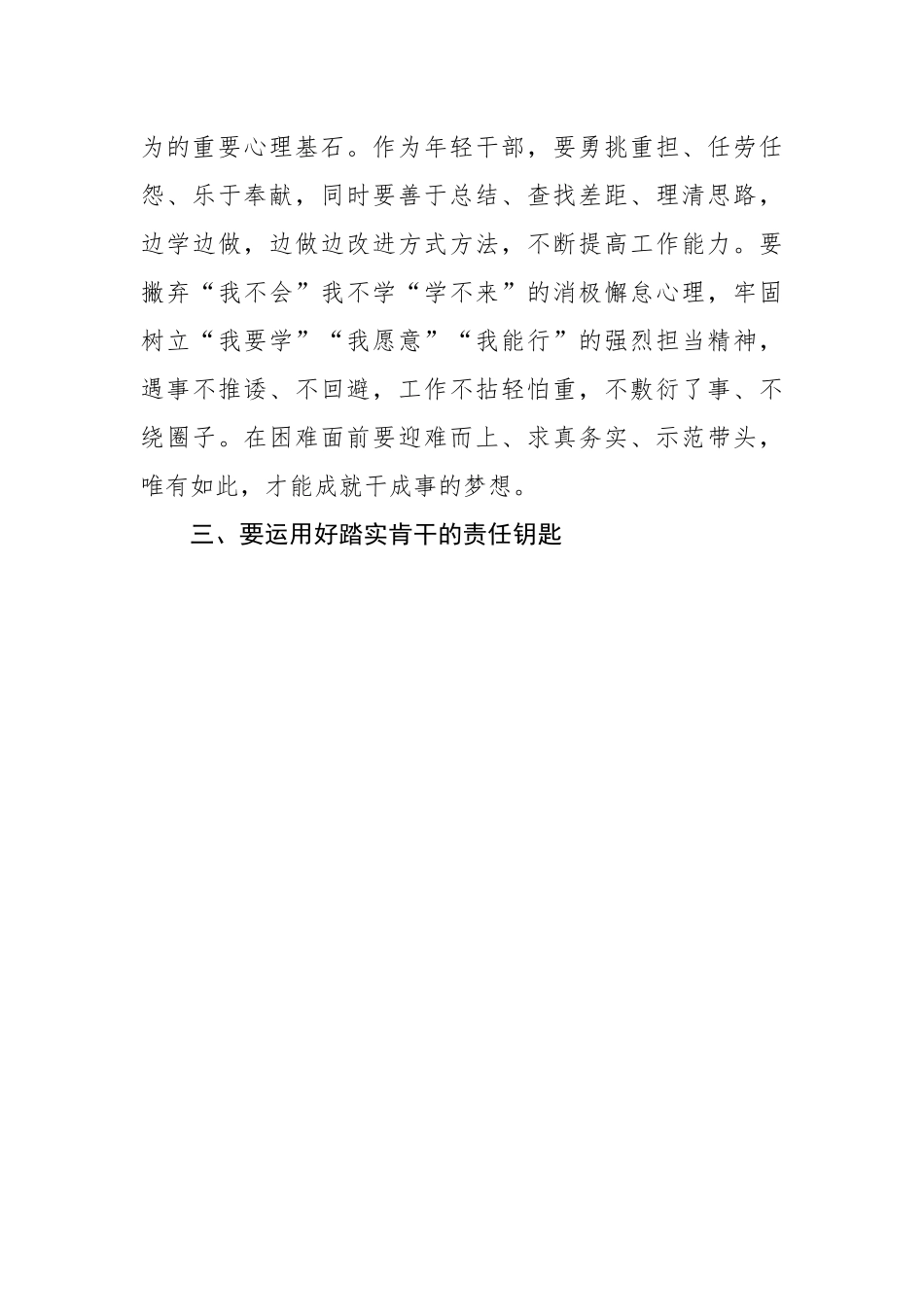 为的重要心理基石。作为年轻干部，要勇挑重担、任劳任怨、乐于奉献，同时要善于总结、查找差距、理清思路，边学边做，边做边改进方式方法，不断提高工作能力。要撇弃“我不会”我不学“学不来”的消极懈怠心理，牢固树立“我要学”“我愿意”“我能行”的强烈担当精神，遇事不推诿、不回避，工作不拈轻怕重，不敷衍了事、不绕圈子。在困难面前要迎难而上、求真务实、示范带头，唯有如此，才能成就干成事的梦想。

三、要运用好踏实肯干的责任钥匙